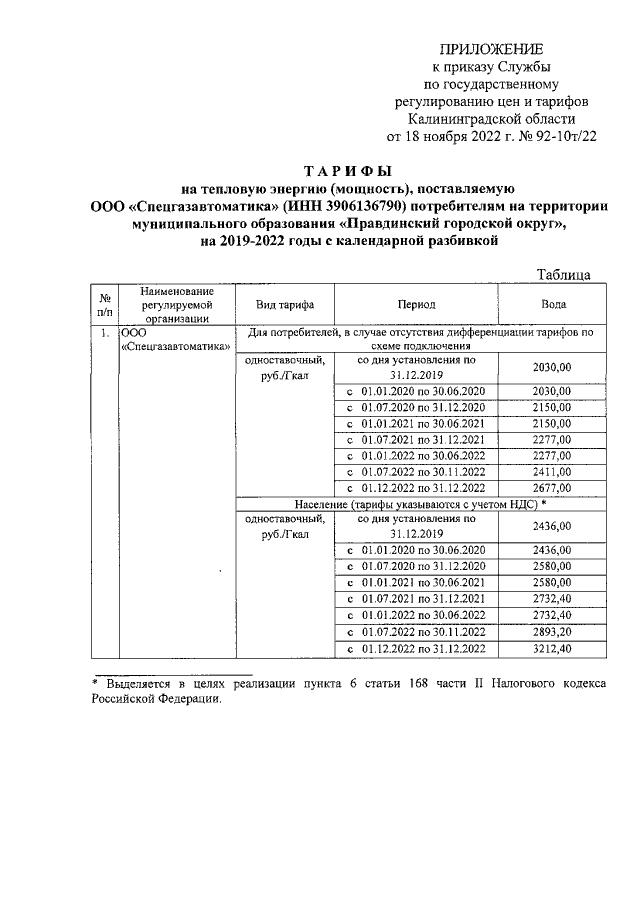 ПРИЛОЖЕНИЕ
к приказу Службы
по государственному
регулированию цен и тарифов
Калининградской области
от 18 ноября 2022 г. № 92-10т/22

ТАРИФЫ
на тепловую энергию (мощность), поставляемую
ООО «Спецгазавтоматика» (ИНН 3906136790) потребителям на территории муниципального образования «Правдинский городской округ»,
на 2019-2022 годы с календарной разбивкой

Таблица

| № п/п | Наименование регулируемой организации | Вид тарифа | Период | Вода |
|---|---|---|---|---|
| 1. | ООО «Спецгазавтоматика» | Для потребителей, в случае отсутствия дифференциации тарифов по схеме подключения | | |
| | | одноставочный, руб./Гкал | со дня установления по 31.12.2019 | 2030,00 |
| | | | с 01.01.2020 по 30.06.2020 | 2030,00 |
| | | | с 01.07.2020 по 31.12.2020 | 2150,00 |
| | | | с 01.01.2021 по 30.06.2021 | 2150,00 |
| | | | с 01.07.2021 по 31.12.2021 | 2277,00 |
| | | | с 01.01.2022 по 30.06.2022 | 2277,00 |
| | | | с 01.07.2022 по 30.11.2022 | 2411,00 |
| | | | с 01.12.2022 по 31.12.2022 | 2677,00 |
| | | Население (тарифы указываются с учетом НДС) * | | |
| | | одноставочный, руб./Гкал | со дня установления по 31.12.2019 | 2436,00 |
| | | | с 01.01.2020 по 30.06.2020 | 2436,00 |
| | | | с 01.07.2020 по 31.12.2020 | 2580,00 |
| | | | с 01.01.2021 по 30.06.2021 | 2580,00 |
| | | | с 01.07.2021 по 31.12.2021 | 2732,40 |
| | | | с 01.01.2022 по 30.06.2022 | 2732,40 |
| | | | с 01.07.2022 по 30.11.2022 | 2893,20 |
| | | | с 01.12.2022 по 31.12.2022 | 3212,40 |

* Выделяется в целях реализации пункта 6 статьи 168 части II Налогового кодекса Российской Федерации.